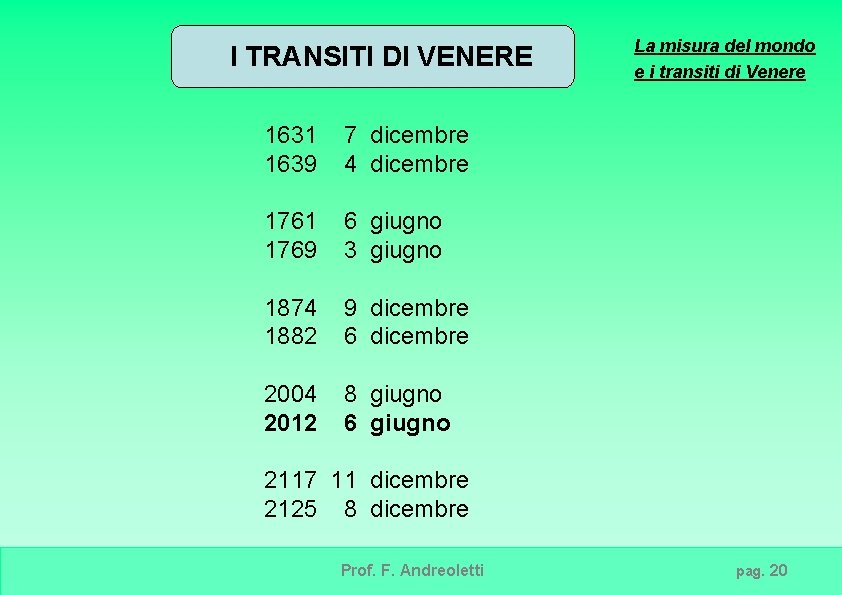 I TRANSITI DI VENERE

La misura del mondo
e i transiti di Venere

1631 7 dicembre
1639 4 dicembre

1761 6 giugno
1769 3 giugno

1874 9 dicembre
1882 6 dicembre

2004 8 giugno
2012 6 giugno

2117 11 dicembre
2125 8 dicembre

Prof. F. Andreoletti

pag. 20